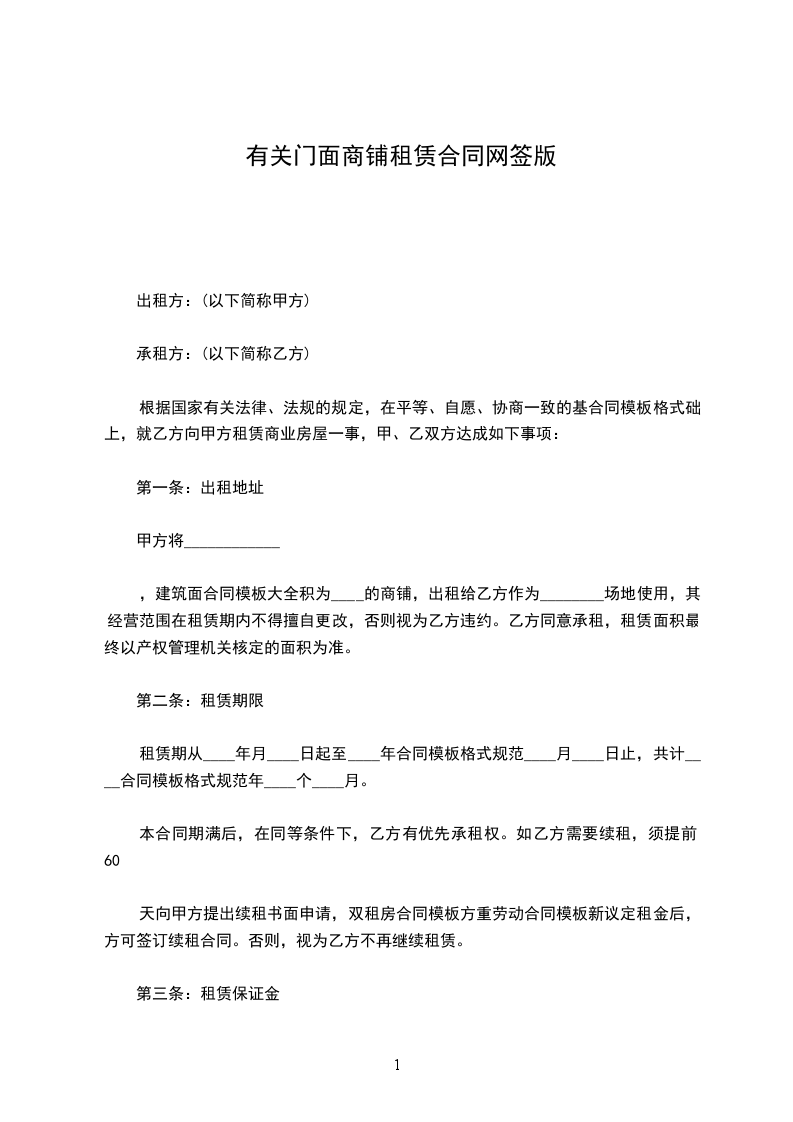 有关门面商铺租赁合同网签版

出租方：(以下简称甲方)

承租方：(以下简称乙方)

根据国家有关法律、法规的规定，在平等、自愿、协商一致的基合同模板格式础上，就乙方向甲方租赁商业房屋一事，甲、乙双方达成如下事项：

第一条：出租地址

甲方将____________

，建筑面合同模板大全积为____的商铺，出租给乙方作为________场地使用，其经营范围在租赁期内不得擅自更改，否则视为乙方违约。乙方同意承租，租赁面积最终以产权管理机关核定的面积为准。

第二条：租赁期限

租赁期从____年月____日起至____年合同模板格式规范____月____日止，共计____合同模板格式规范年____个____月。

本合同期满后，在同等条件下，乙方有优先承租权。如乙方需要续租，须提前60

天向甲方提出续租书面申请，双租房合同模板方重劳动合同模板新议定租金后，方可签订续租合同。否则，视为乙方不再继续租赁。

第三条：租赁保证金

1